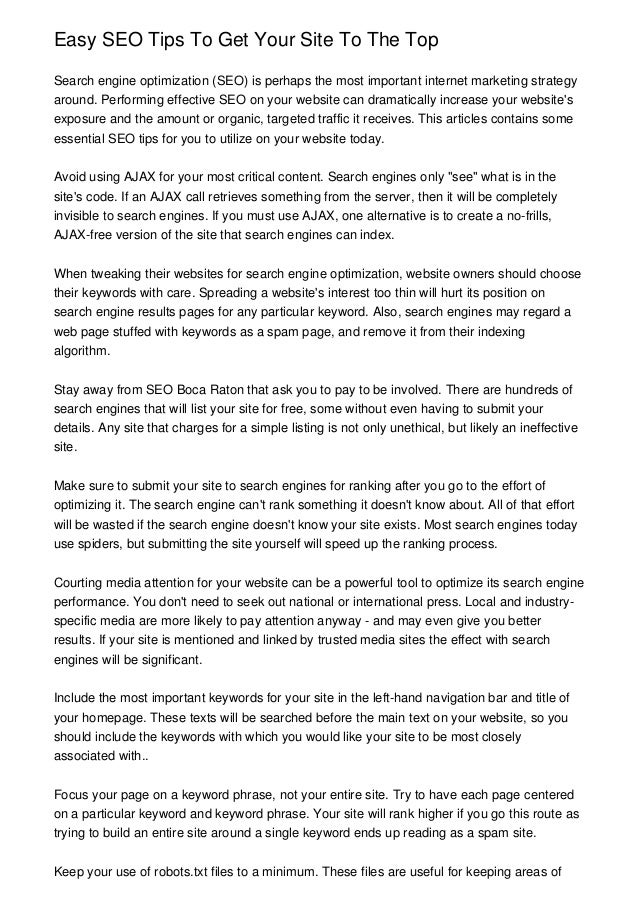 Easy SEO Tips To Get Your Site To The Top

Search engine optimization (SEO) is perhaps the most important internet marketing strategy around. Performing effective SEO on your website can dramatically increase your website's exposure and the amount or organic, targeted traffic it receives. This articles contains some essential SEO tips for you to utilize on your website today.

Avoid using AJAX for your most critical content. Search engines only "see" what is in the site's code. If an AJAX call retrieves something from the server, then it will be completely invisible to search engines. If you must use AJAX, one alternative is to create a no-frills, AJAX-free version of the site that search engines can index.

When tweaking their websites for search engine optimization, website owners should choose their keywords with care. Spreading a website's interest too thin will hurt its position on search engine results pages for any particular keyword. Also, search engines may regard a web page stuffed with keywords as a spam page, and remove it from their indexing algorithm.

Stay away from SEO Boca Raton that ask you to pay to be involved. There are hundreds of search engines that will list your site for free, some without even having to submit your details. Any site that charges for a simple listing is not only unethical, but likely an ineffective site.

Make sure to submit your site to search engines for ranking after you go to the effort of optimizing it. The search engine can't rank something it doesn't know about. All of that effort will be wasted if the search engine doesn't know your site exists. Most search engines today use spiders, but submitting the site yourself will speed up the ranking process.

Courting media attention for your website can be a powerful tool to optimize its search engine performance. You don't need to seek out national or international press. Local and industry-specific media are more likely to pay attention anyway - and may even give you better results. If your site is mentioned and linked by trusted media sites the effect with search engines will be significant.

Include the most important keywords for your site in the left-hand navigation bar and title of your homepage. These texts will be searched before the main text on your website, so you should include the keywords with which you would like your site to be most closely associated with..

Focus your page on a keyword phrase, not your entire site. Try to have each page centered on a particular keyword and keyword phrase. Your site will rank higher if you go this route as trying to build an entire site around a single keyword ends up reading as a spam site.

Keep your use of robots.txt files to a minimum. These files are useful for keeping areas of